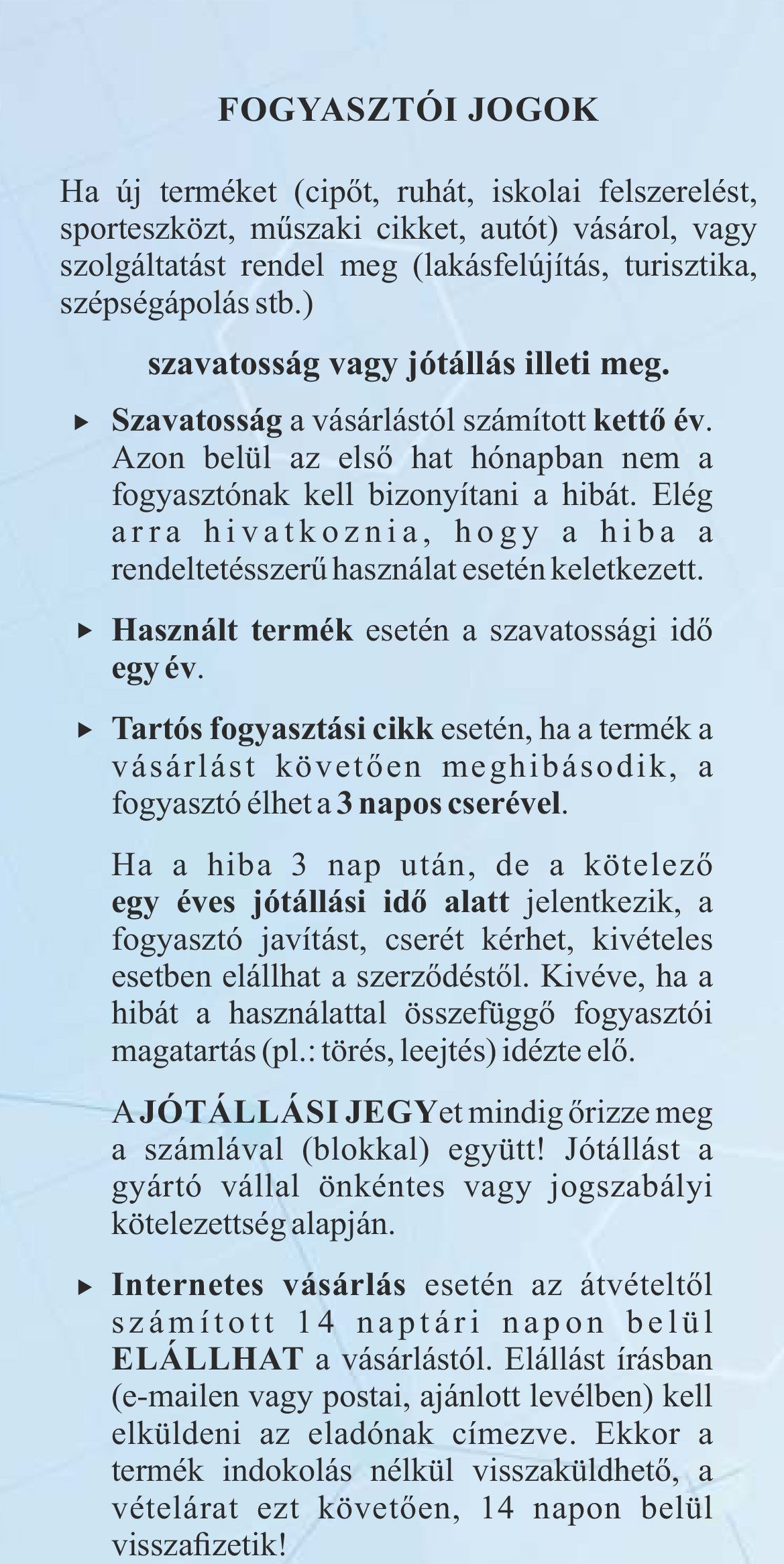 FOGYASZTÓI JOGOK

Ha új terméket (cipőt, ruhát, iskolai felszerelést, sporteszközt, műszaki cikket, autót) vásárol, vagy szolgáltatást rendel meg (lakásfelújítás, turisztika, szépségápolás stb.)

szavatosság vagy jótállás illeti meg.

▸ Szavatosság a vásárlástól számított kettő év. Azon belül az első hat hónapban nem a fogyasztónak kell bizonyítani a hibát. Elég arra hivatkoznia, hogy a hiba a rendeltetésszerű használat esetén keletkezett.

▸ Használt termék esetén a szavatossági idő egy év.

▸ Tartós fogyasztási cikk esetén, ha a termék a vásárlást követően meghibásodik, a fogyasztó élhet a 3 napos cserével.

Ha a hiba 3 nap után, de a kötelező egy éves jótállási idő alatt jelentkezik, a fogyasztó javítást, cserét kérhet, kivételes esetben elállhat a szerződéstől. Kivéve, ha a hibát a használattal összefüggő fogyasztói magatartás (pl.: törés, leejtés) idézte elő.

A JÓTÁLLÁSI JEGYet mindig őrizze meg a számlával (blokkal) együtt! Jótállást a gyártó vállal önkéntes vagy jogszabályi kötelezettség alapján.

▸ Internetes vásárlás esetén az átvételtől számított 14 naptári napon belül ELÁLLHAT a vásárlástól. Elállást írásban (e-mailen vagy postai, ajánlott levélben) kell elküldeni az eladónak címezve. Ekkor a termék indokolás nélkül visszaküldhető, a vételárat ezt követően, 14 napon belül visszafizetik!